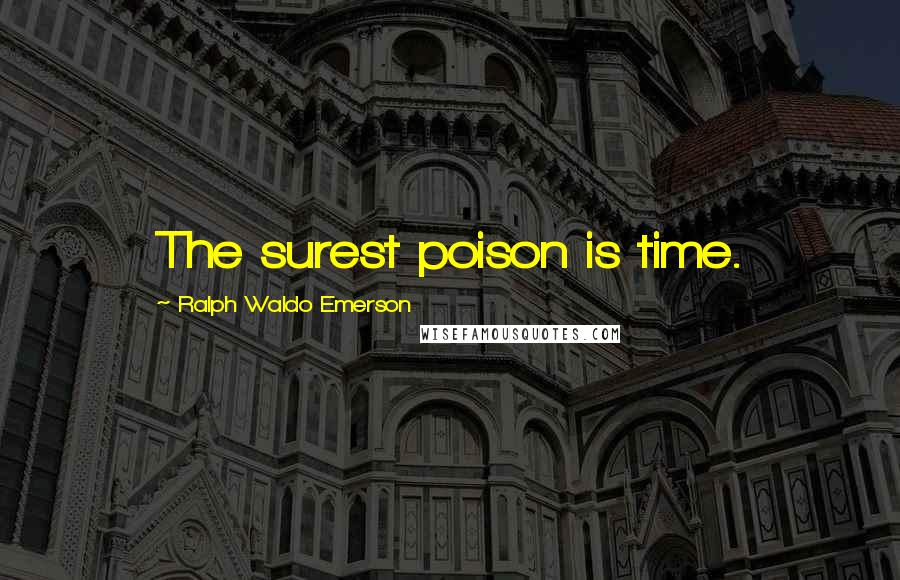 The surest poison is time.

~ Ralph Waldo Emerson

WISEFAMOUSQUOTES.COM